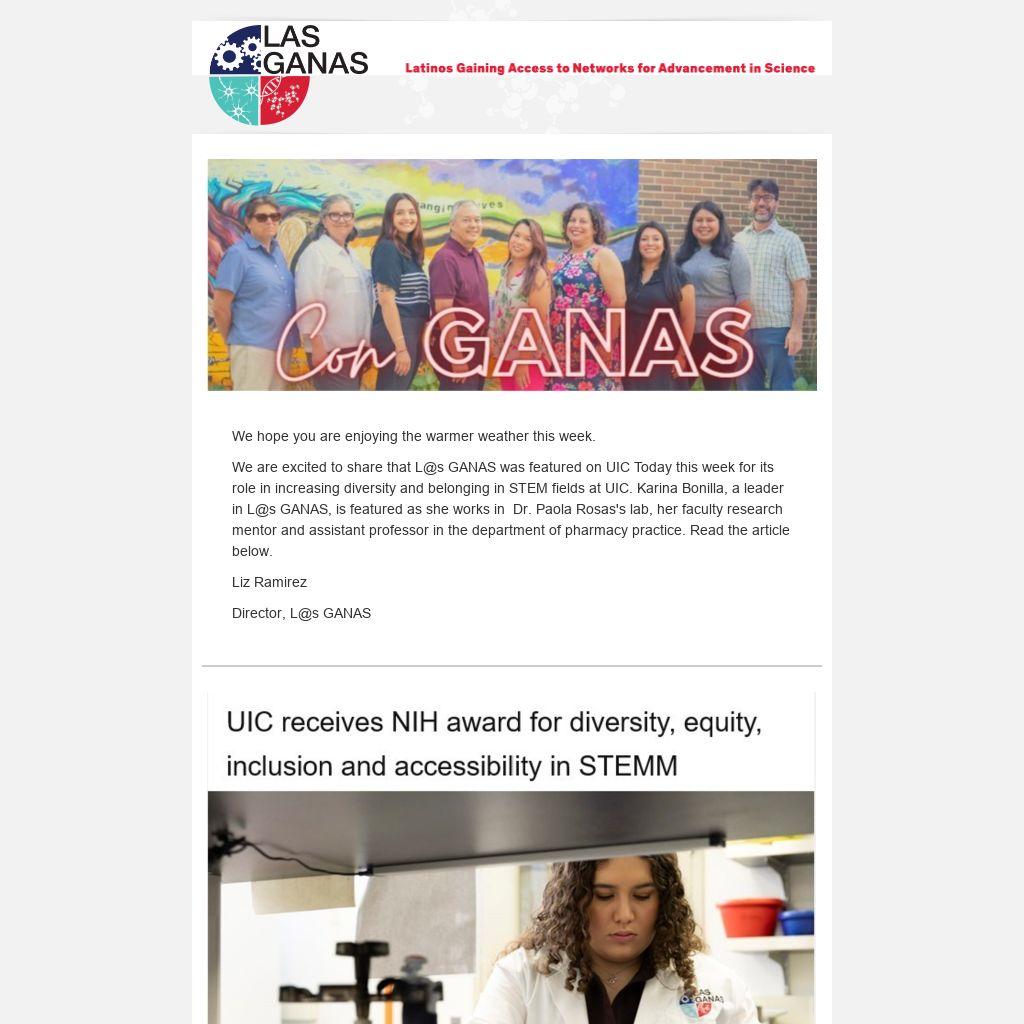 LAS GANAS

Latinos Gaining Access to Networks for Advancement in Science

Con GANAS

We hope you are enjoying the warmer weather this week.

We are excited to share that L@s GANAS was featured on UIC Today this week for its role in increasing diversity and belonging in STEM fields at UIC. Karina Bonilla, a leader in L@s GANAS, is featured as she works in Dr. Paola Rosas's lab, her faculty research mentor and assistant professor in the department of pharmacy practice. Read the article below.

Liz Ramirez

Director, L@s GANAS

UIC receives NIH award for diversity, equity, inclusion and accessibility in STEMM

LAS GANAS